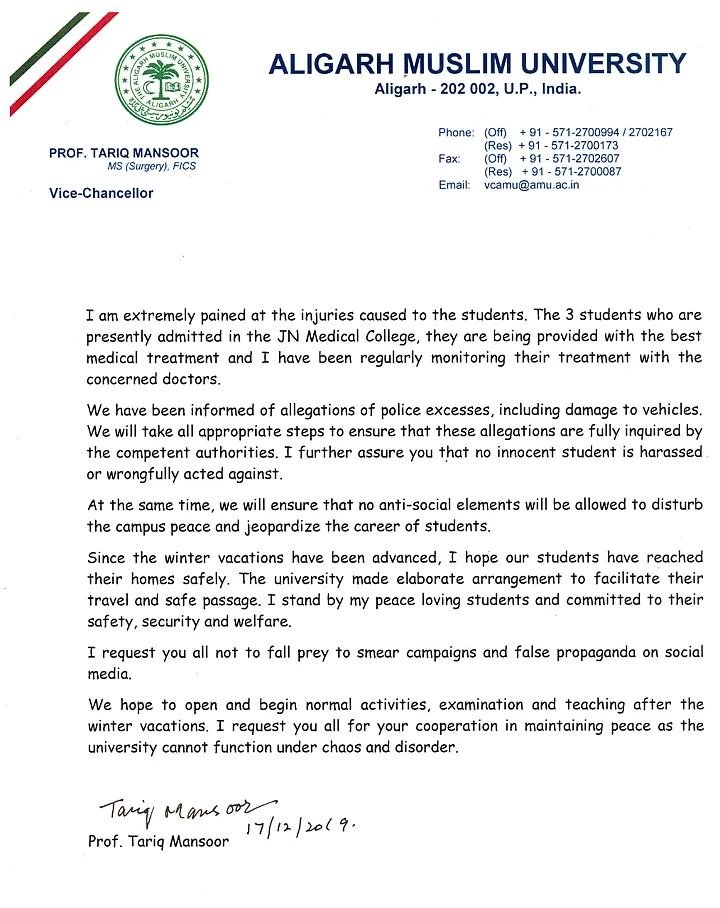 ALIGARH MUSLIM UNIVERSITY
ALIGARH

ALIGARH MUSLIM UNIVERSITY
Aligarh - 202 002, U.P., India.

PROF. TARIQ MANSOOR
MS (Surgery), FICS

Vice-Chancellor

Phone: (Off) + 91 - 571-2700994 / 2702167
(Res) + 91 - 571-2700173
Fax: (Off) + 91 - 571-2702607
(Res) + 91 - 571-2700087
Email: vcamu@amu.ac.in

I am extremely pained at the injuries caused to the students. The 3 students who are presently admitted in the JN Medical College, they are being provided with the best medical treatment and I have been regularly monitoring their treatment with the concerned doctors.

We have been informed of allegations of police excesses, including damage to vehicles. We will take all appropriate steps to ensure that these allegations are fully inquired by the competent authorities. I further assure you that no innocent student is harassed or wrongfully acted against.

At the same time, we will ensure that no anti-social elements will be allowed to disturb the campus peace and jeopardize the career of students.

Since the winter vacations have been advanced, I hope our students have reached their homes safely. The university made elaborate arrangement to facilitate their travel and safe passage. I stand by my peace loving students and committed to their safety, security and welfare.

I request you all not to fall prey to smear campaigns and false propaganda on social media.

We hope to open and begin normal activities, examination and teaching after the winter vacations. I request you all for your cooperation in maintaining peace as the university cannot function under chaos and disorder.

Tariq Mansoor
17/12/2019.
Prof. Tariq Mansoor